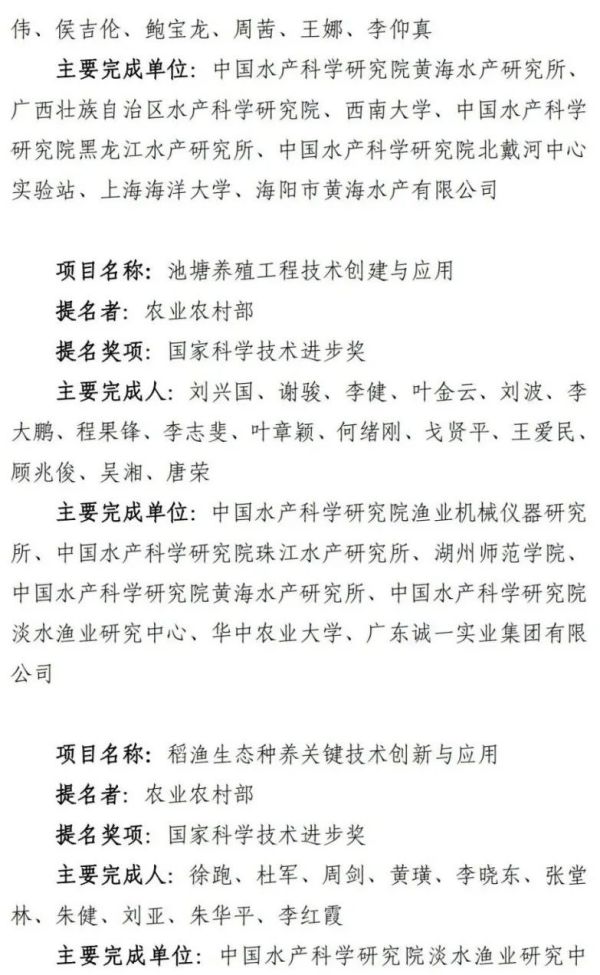 伟、侯吉伦、鲍宝龙、周茜、王娜、李仰真

主要完成单位：中国水产科学研究院黄海水产研究所、广西壮族自治区水产科学研究院、西南大学、中国水产科学研究院黑龙江水产研究所、中国水产科学研究院北戴河中心实验站、上海海洋大学、海阳市黄海水产有限公司

项目名称：池塘养殖工程技术创建与应用

提名者：农业农村部

提名奖项：国家科学技术进步奖

主要完成人：刘兴国、谢骏、李健、叶金云、刘波、李大鹏、程果锋、李志斐、叶章颖、何绪刚、戈贤平、王爱民、顾兆俊、吴湘、唐荣

主要完成单位：中国水产科学研究院渔业机械仪器研究所、中国水产科学研究院珠江水产研究所、湖州师范学院、中国水产科学研究院黄海水产研究所、中国水产科学研究院淡水渔业研究中心、华中农业大学、广东诚一实业集团有限公司

项目名称：稻渔生态种养关键技术创新与应用

提名者：农业农村部

提名奖项：国家科学技术进步奖

主要完成人：徐跑、杜军、周剑、黄璜、李晓东、张堂林、朱健、刘亚、朱华平、李红霞

主要完成单位：中国水产科学研究院淡水渔业研究中